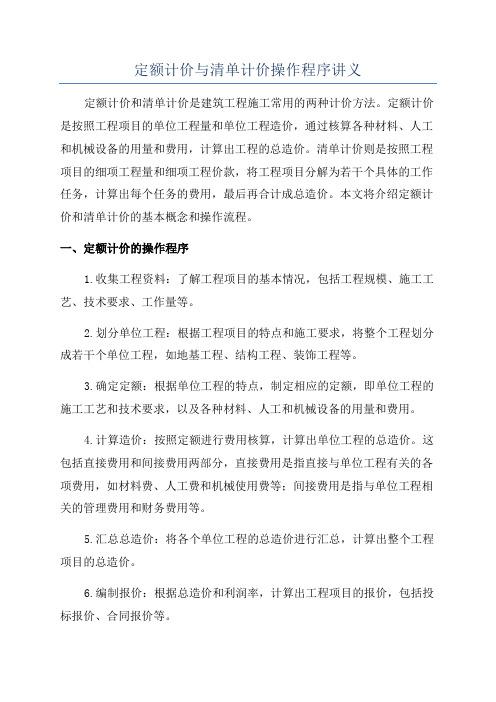 定额计价与清单计价操作程序讲义

定额计价和清单计价是建筑工程施工常用的两种计价方法。定额计价是按照工程项目的单位工程量和单位工程造价，通过核算各种材料、人工和机械设备的用量和费用，计算出工程的总造价。清单计价则是按照工程项目的细项工程量和细项工程价款，将工程项目分解为若干个具体的工作任务，计算出每个任务的费用，最后再合计成总造价。本文将介绍定额计价和清单计价的基本概念和操作流程。

一、定额计价的操作程序

1.收集工程资料：了解工程项目的基本情况，包括工程规模、施工工艺、技术要求、工作量等。

2.划分单位工程：根据工程项目的特点和施工要求，将整个工程划分成若干个单位工程，如地基工程、结构工程、装饰工程等。

3.确定定额：根据单位工程的特点，制定相应的定额，即单位工程的施工工艺和技术要求，以及各种材料、人工和机械设备的用量和费用。

4.计算造价：按照定额进行费用核算，计算出单位工程的总造价。这包括直接费用和间接费用两部分，直接费用是指直接与单位工程有关的各项费用，如材料费、人工费和机械使用费等；间接费用是指与单位工程相关的管理费用和财务费用等。

5.汇总总造价：将各个单位工程的总造价进行汇总，计算出整个工程项目的总造价。

6.编制报价：根据总造价和利润率，计算出工程项目的报价，包括投标报价、合同报价等。